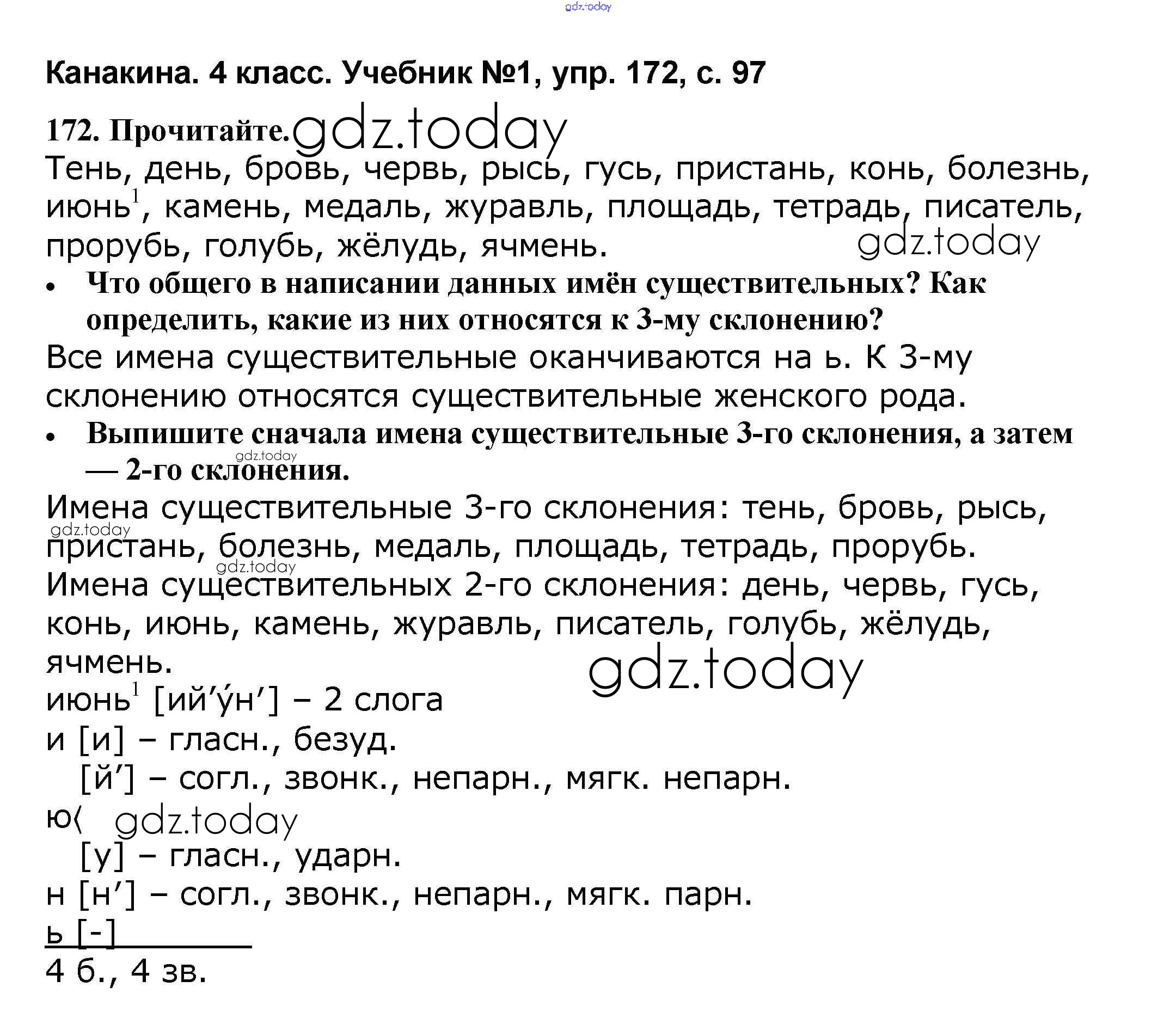 gdz.today

Канакина. 4 класс. Учебник №1, упр. 172, с. 97

172. Прочитайте. gdz.today

Тень, день, бровь, червь, рысь, гусь, пристань, конь, болезнь, июнь$^1$, камень, медаль, журавль, площадь, тетрадь, писатель, прорубь, голубь, жёлудь, ячмень. gdz.today

• Что общего в написании данных имён существительных? Как определить, какие из них относятся к 3-му склонению?

Все имена существительные оканчиваются на ь. К 3-му склонению относятся существительные женского рода.

• Выпишите сначала имена существительные 3-го склонения, а затем — 2-го склонения. gdz.today

Имена существительные 3-го склонения: тень, бровь, рысь, пристань, болезнь, медаль, площадь, тетрадь, прорубь. gdz.today gdz.today

Имена существительных 2-го склонения: день, червь, гусь, конь, июнь, камень, журавль, писатель, голубь, жёлудь, ячмень. gdz.today

июнь$^1$ [ий’у́н’] – 2 слога
и [и] – гласн., безуд.
[й’] – согл., звонк., непарн., мягк. непарн.
ю⟨ gdz.today
[у] – гласн., ударн.
н [н’] – согл., звонк., непарн., мягк. парн.
ь [-]
4 б., 4 зв.